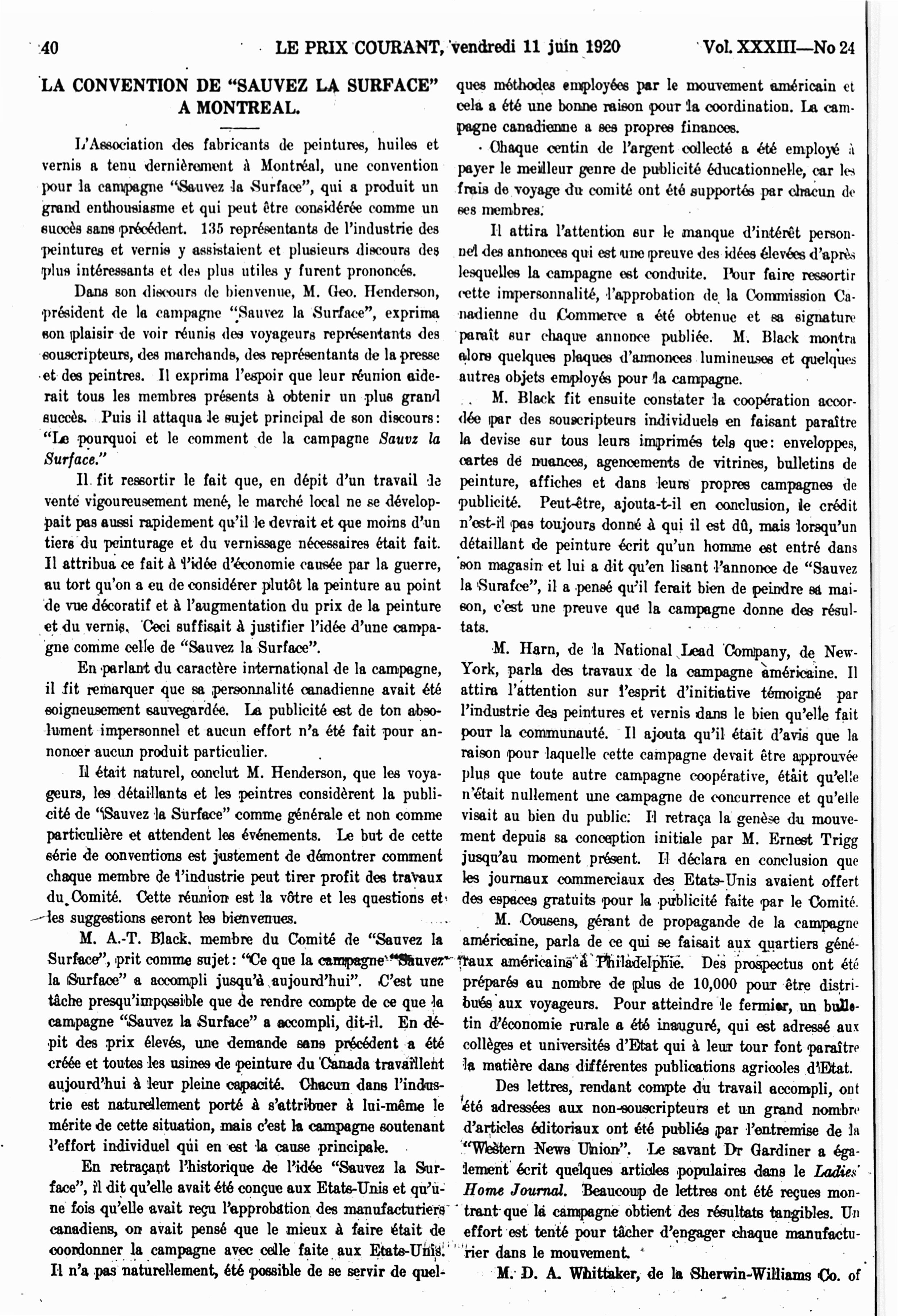 40 LE PRIX COURANT, vendredi 11 juin 1920 Vol. XXXIII—No 24

LA CONVENTION DE "SAUVEZ LA SURFACE" A MONTREAL.

L'Association des fabricants de peintures, huiles et vernis a tenu dernièrement à Montréal, une convention pour la campagne "Sauvez la Surface", qui a produit un grand enthousiasme et qui peut être considérée comme un succès sans précédent. 135 représentants de l'industrie des peintures et vernis y assistaient et plusieurs discours des plus intéressants et des plus utiles y furent prononcés.

Dans son discours de bienvenue, M. Geo. Henderson, président de la campagne "Sauvez la Surface", exprima son plaisir de voir réunis des voyageurs représentants des souscripteurs, des marchands, des représentants de la presse et des peintres. Il exprima l'espoir que leur réunion aiderait tous les membres présents à obtenir un plus grand succès. Puis il attaqua le sujet principal de son discours: "Le pourquoi et le comment de la campagne Sauvz la Surface."

Il fit ressortir le fait que, en dépit d'un travail de vente vigoureusement mené, le marché local ne se développait pas aussi rapidement qu'il le devrait et que moins d'un tiers du peinturage et du vernissage nécessaires était fait. Il attribua ce fait à l'idée d'économie causée par la guerre, au tort qu'on a eu de considérer plutôt la peinture au point de vue décoratif et à l'augmentation du prix de la peinture et du vernis. Ceci suffisait à justifier l'idée d'une campagne comme celle de "Sauvez la Surface".

En parlant du caractère international de la campagne, il fit remarquer que sa personnalité canadienne avait été soigneusement sauvegardée. La publicité est de ton absolument impersonnel et aucun effort n'a été fait pour annoncer aucun produit particulier.

Il était naturel, conclut M. Henderson, que les voyageurs, les détaillants et les peintres considèrent la publicité de "Sauvez la Surface" comme générale et non comme particulière et attendent les événements. Le but de cette série de conventions est justement de démontrer comment chaque membre de l'industrie peut tirer profit des travaux du Comité. Cette réunion est la vôtre et les questions et les suggestions seront les bienvenues.

M. A.-T. Black, membre du Comité de "Sauvez la Surface", prit comme sujet: "Ce que la campagne "Sauvez la Surface" a accompli jusqu'à aujourd'hui". C'est une tâche presqu'impossible que de rendre compte de ce que la campagne "Sauvez la Surface" a accompli, dit-il. En dépit des prix élevés, une demande sans précédent a été créée et toutes les usines de peinture du Canada travaillent aujourd'hui à leur pleine capacité. Chacun dans l'industrie est naturellement porté à s'attribuer à lui-même le mérite de cette situation, mais c'est la campagne soutenant l'effort individuel qui en est la cause principale.

En retraçant l'historique de l'idée "Sauvez la Surface", il dit qu'elle avait été conçue aux Etats-Unis et qu'une fois qu'elle avait reçu l'approbation des manufacturiers canadiens, on avait pensé que le mieux à faire était de coordonner la campagne avec celle faite aux Etats-Unis. Il n'a pas naturellement, été possible de se servir de quelques méthodes employées par le mouvement américain et cela a été une bonne raison pour la coordination. La campagne canadienne a ses propres finances.

Chaque centin de l'argent collecté a été employé à payer le meilleur genre de publicité éducationnelle, car les frais de voyage du comité ont été supportés par chacun de ses membres.

Il attira l'attention sur le manque d'intérêt personnel des annonces qui est une preuve des idées élevées d'après lesquelles la campagne est conduite. Pour faire ressortir cette impersonnalité, l'approbation de la Commission Canadienne du Commerce a été obtenue et sa signature paraît sur chaque annonce publiée. M. Black montra alors quelques plaques d'annonces lumineuses et quelques autres objets employés pour la campagne.

M. Black fit ensuite constater la coopération accordée par des souscripteurs individuels en faisant paraître la devise sur tous leurs imprimés tels que: enveloppes, cartes de nuances, agencements de vitrines, bulletins de peinture, affiches et dans leurs propres campagnes de publicité. Peut-être, ajouta-t-il en conclusion, le crédit n'est-il pas toujours donné à qui il est dû, mais lorsqu'un détaillant de peinture écrit qu'un homme est entré dans son magasin et lui a dit qu'en lisant l'annonce de "Sauvez la Surafce", il a pensé qu'il ferait bien de peindre sa maison, c'est une preuve que la campagne donne des résultats.

M. Harn, de la National Lead Company, de New-York, parla des travaux de la campagne américaine. Il attira l'attention sur l'esprit d'initiative témoigné par l'industrie des peintures et vernis dans le bien qu'elle fait pour la communauté. Il ajouta qu'il était d'avis que la raison pour laquelle cette campagne devait être approuvée plus que toute autre campagne coopérative, était qu'elle n'était nullement une campagne de concurrence et qu'elle visait au bien du public. Il retraça la genèse du mouvement depuis sa conception initiale par M. Ernest Trigg jusqu'au moment présent. Il déclara en conclusion que les journaux commerciaux des Etats-Unis avaient offert des espaces gratuits pour la publicité faite par le Comité.

M. Cousens, gérant de propagande de la campagne américaine, parla de ce qui se faisait aux quartiers généraux américains à Philadelphie. Des prospectus ont été préparés au nombre de plus de 10,000 pour être distribués aux voyageurs. Pour atteindre le fermier, un bulletin d'économie rurale a été inauguré, qui est adressé aux collèges et universités d'Etat qui à leur tour font paraître la matière dans différentes publications agricoles d'Etat.

Des lettres, rendant compte du travail accompli, ont été adressées aux non-souscripteurs et un grand nombre d'articles éditoriaux ont été publiés par l'entremise de la "Western News Union". Le savant Dr Gardiner a également écrit quelques articles populaires dans le Ladies' Home Journal. Beaucoup de lettres ont été reçues montrant que la campagne obtient des résultats tangibles. Un effort est tenté pour tâcher d'engager chaque manufacturier dans le mouvement.

M. D. A. Whittaker, de la Sherwin-Williams Co. of